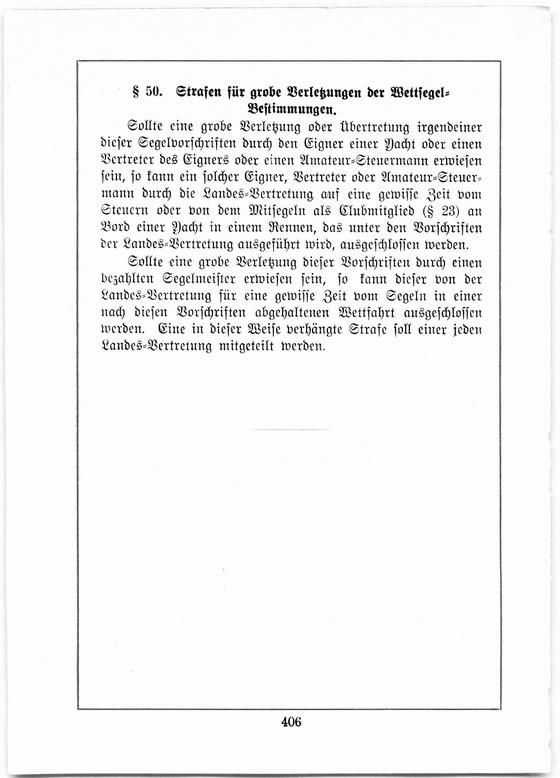 § 50. Strafen für grobe Verletzungen der Wettsegel-Bestimmungen.

Sollte eine grobe Verletzung oder Übertretung irgendeiner dieser Segelvorschriften durch den Eigner einer Yacht oder einen Vertreter des Eigners oder einen Amateur-Steuermann erwiesen sein, so kann ein solcher Eigner, Vertreter oder Amateur-Steuermann durch die Landes-Vertretung auf eine gewisse Zeit vom Steuern oder von dem Mitsegeln als Clubmitglied (§ 23) an Bord einer Yacht in einem Rennen, das unter den Vorschriften der Landes-Vertretung ausgeführt wird, ausgeschlossen werden.

Sollte eine grobe Verletzung dieser Vorschriften durch einen bezahlten Segelmeister erwiesen sein, so kann dieser von der Landes-Vertretung für eine gewisse Zeit vom Segeln in einer nach diesen Vorschriften abgehaltenen Wettfahrt ausgeschlossen werden. Eine in dieser Weise verhängte Strafe soll einer jeden Landes-Vertretung mitgeteilt werden.

406